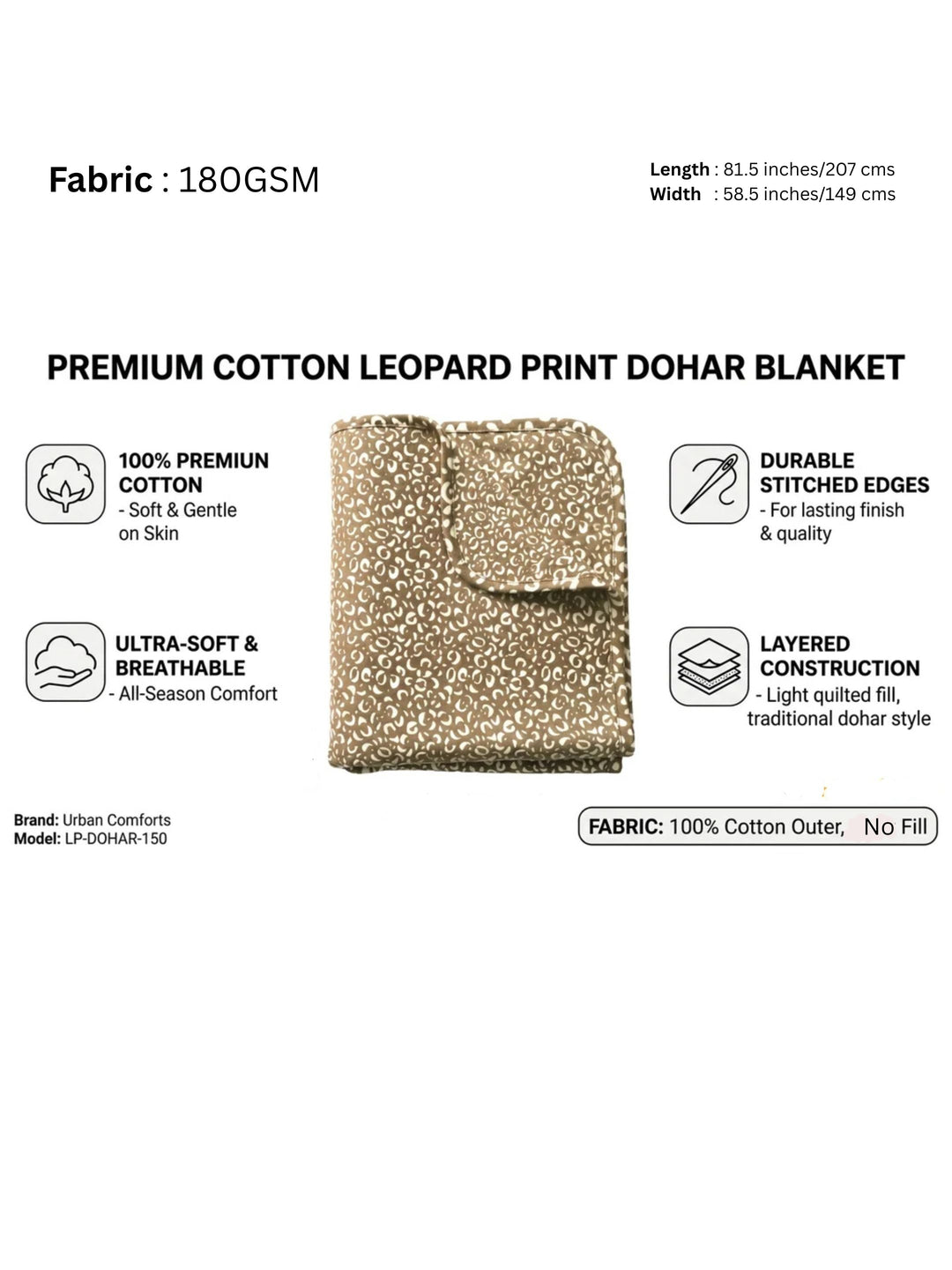 Fabric : 180GSM

Length : 81.5 inches/207 cms
Width : 58.5 inches/149 cms

PREMIUM COTTON LEOPARD PRINT DOHAR BLANKET

100% PREMIUN COTTON
- Soft & Gentle on Skin

ULTRA-SOFT & BREATHABLE
- All-Season Comfort

DURABLE STITCHED EDGES
- For lasting finish & quality

LAYERED CONSTRUCTION
- Light quilted fill, traditional dohar style

Brand: Urban Comforts
Model: LP-DOHAR-150

FABRIC: 100% Cotton Outer, No Fill